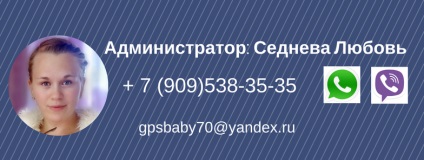 Администратор: Седнева Любовь

+ 7 (909)538-35-35

gpsbaby70@yandex.ru